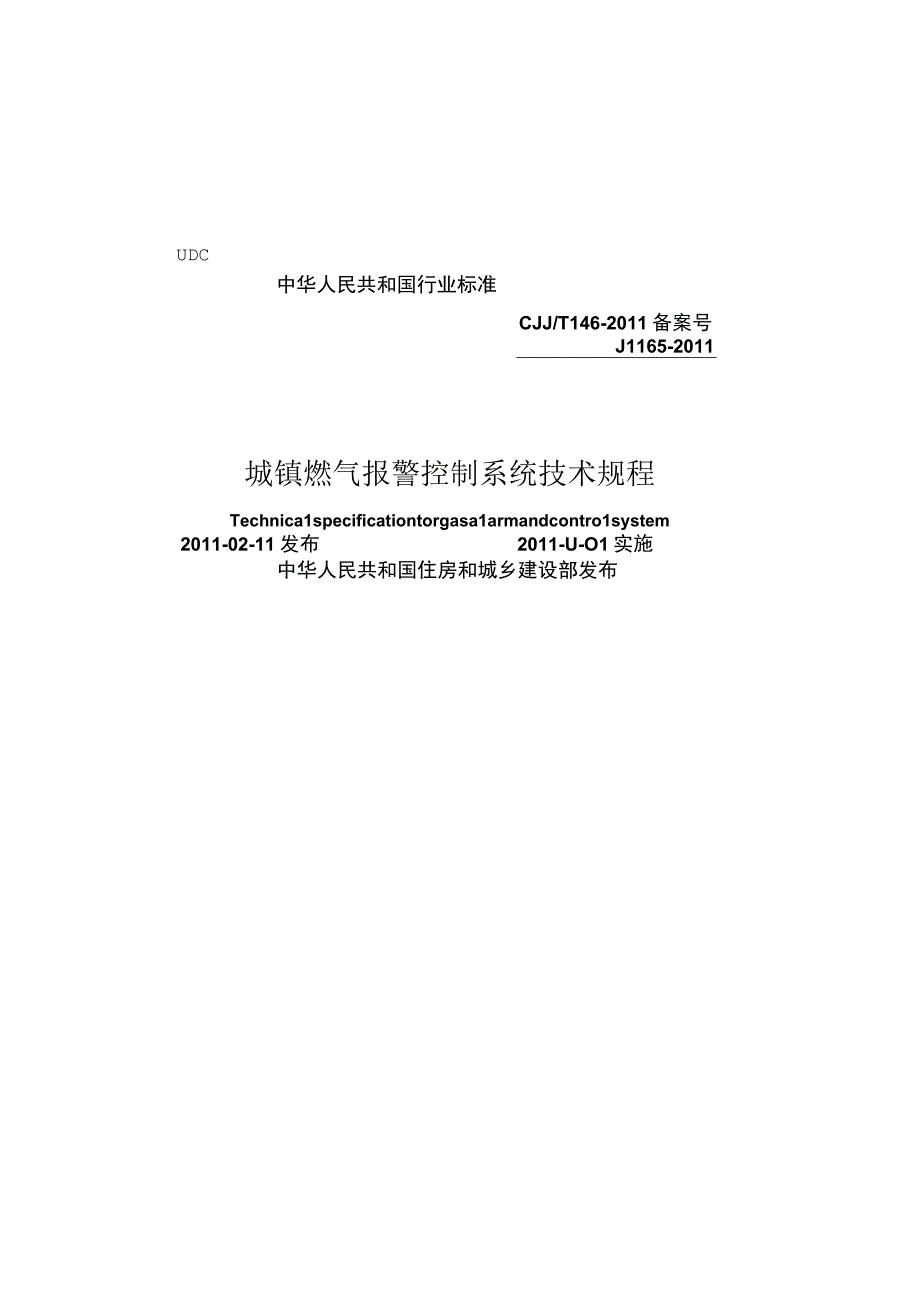 UDC

中华人民共和国行业标准

CJJ/T146-2011 备案号
J1165-2011

城镇燃气报警控制系统技术规程

Technica1specificationtorgasa1armandcontro1system
2011-02-11 发布 2011-U-O1 实施
中华人民共和国住房和城乡建设部发布